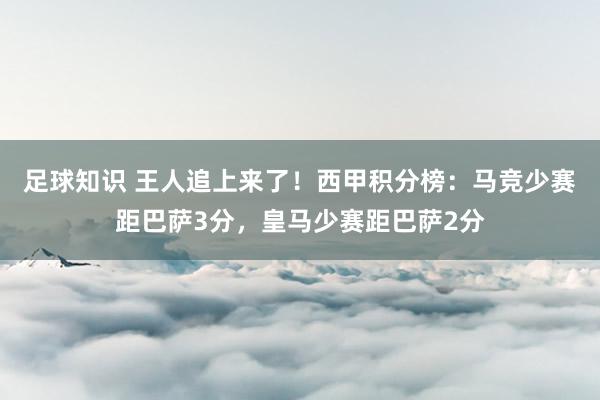 足球知识 王人追上来了！西甲积分榜：马竞少赛距巴萨3分，皇马少赛距巴萨2分